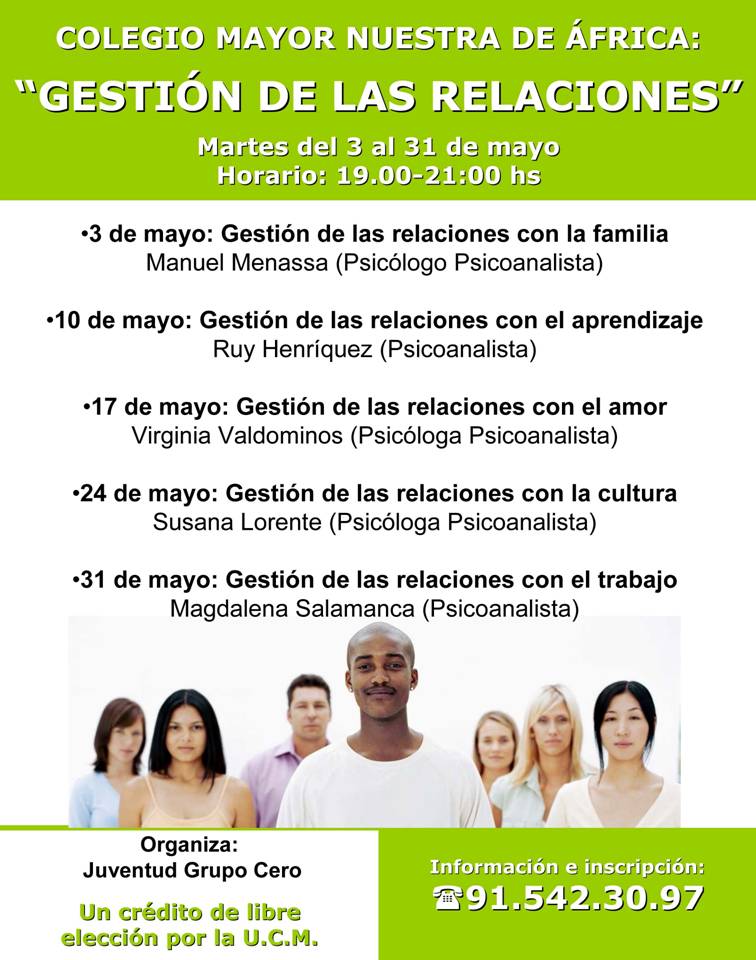 COLEGIO MAYOR NUESTRA DE ÁFRICA:
"GESTIÓN DE LAS RELACIONES"
Martes del 3 al 31 de mayo
Horario: 19.00-21:00 hs

• 3 de mayo: Gestión de las relaciones con la familia
Manuel Menassa (Psicólogo Psicoanalista)

• 10 de mayo: Gestión de las relaciones con el aprendizaje
Ruy Henríquez (Psicoanalista)

• 17 de mayo: Gestión de las relaciones con el amor
Virginia Valdominos (Psicóloga Psicoanalista)

• 24 de mayo: Gestión de las relaciones con la cultura
Susana Lorente (Psicóloga Psicoanalista)

• 31 de mayo: Gestión de las relaciones con el trabajo
Magdalena Salamanca (Psicoanalista)

Organiza:
Juventud Grupo Cero

Un crédito de libre elección por la U.C.M.

Información e inscripción:
☎91.542.30.97